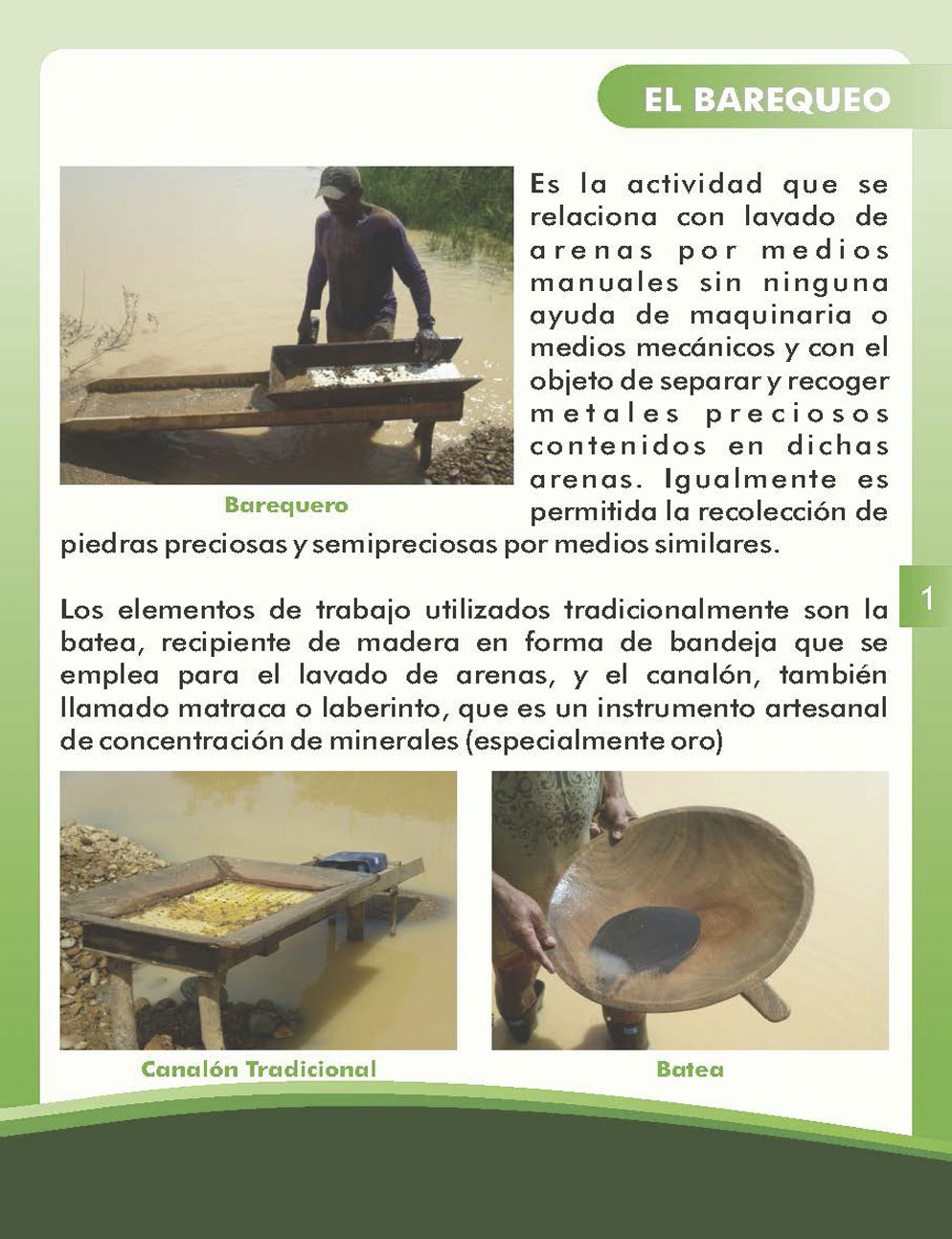 EL BAREQUEO

Barequero

Es la actividad que se relaciona con lavado de arenas por medios manuales sin ninguna ayuda de maquinaria o medios mecánicos y con el objeto de separar y recoger metales preciosos contenidos en dichas arenas. Igualmente es permitida la recolección de piedras preciosas y semipreciosas por medios similares.

1

Los elementos de trabajo utilizados tradicionalmente son la batea, recipiente de madera en forma de bandeja que se emplea para el lavado de arenas, y el canalón, también llamado matraca o laberinto, que es un instrumento artesanal de concentración de minerales (especialmente oro)

Canalón Tradicional

Batea